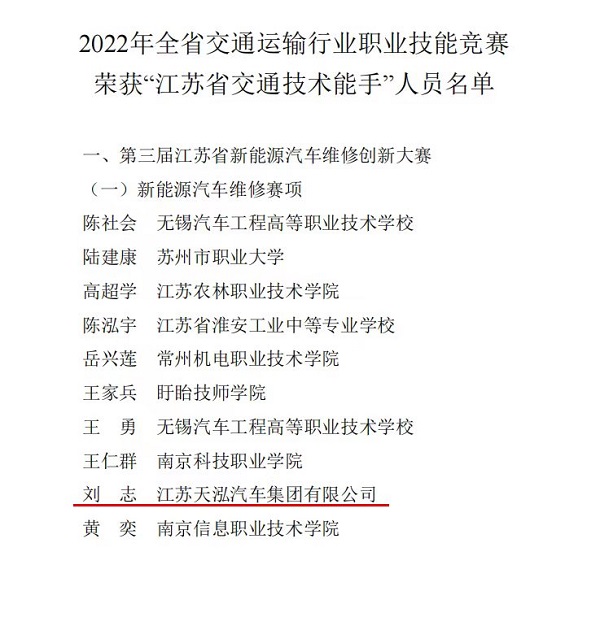 2022年全省交通运输行业职业技能竞赛
荣获“江苏省交通技术能手”人员名单

一、第三届江苏省新能源汽车维修创新大赛
（一）新能源汽车维修赛项
陈社会　无锡汽车工程高等职业技术学校
陆建康　苏州市职业大学
高超学　江苏农林职业技术学院
陈泓宇　江苏省淮安工业中等专业学校
岳兴莲　常州机电职业技术学院
王家兵　盱眙技师学院
王　勇　无锡汽车工程高等职业技术学校
王仁群　南京科技职业学院
刘　志　江苏天泓汽车集团有限公司
黄　奕　南京信息职业技术学院